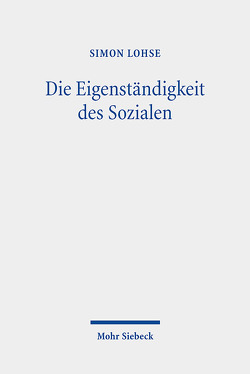 SIMON LOHSE

Die Eigenständigkeit des Sozialen

Mohr Siebeck